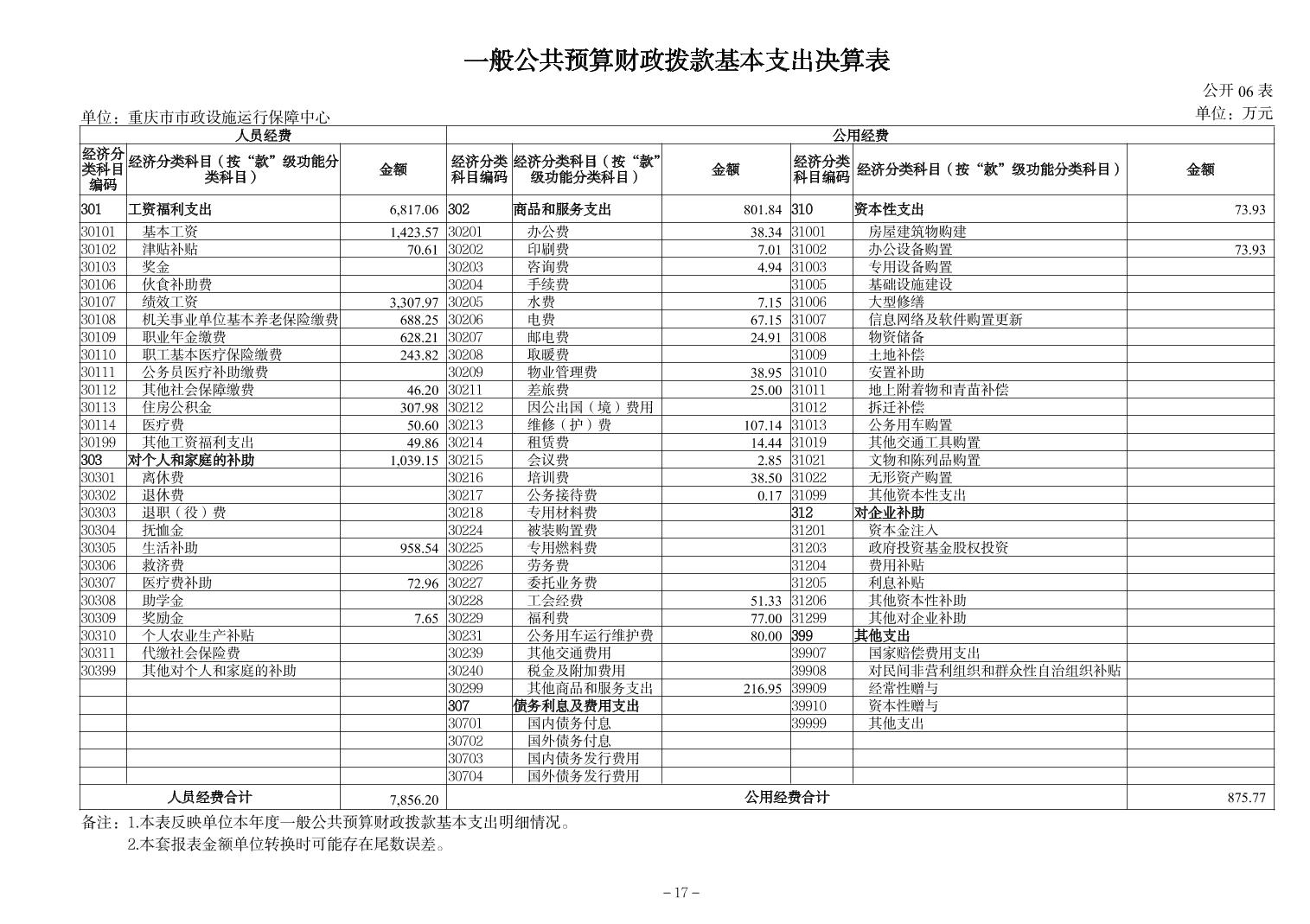 一般公共预算财政拨款基本支出决算表

公开 06 表

单位：重庆市市政设施运行保障中心

单位：万元

| 人员经费 | | | 公用经费 | | | | | |
|---|---|---|---|---|---|---|---|---|
| 经济分类科目编码 | 经济分类科目（按“款”级功能分类科目） | 金额 | 经济分类科目编码 | 经济分类科目（按“款”级功能分类科目） | 金额 | 经济分类科目编码 | 经济分类科目（按“款”级功能分类科目） | 金额 |
| 301 | 工资福利支出 | 6,817.06 | 302 | 商品和服务支出 | 801.84 | 310 | 资本性支出 | 73.93 |
| 30101 | 基本工资 | 1,423.57 | 30201 | 办公费 | 38.34 | 31001 | 房屋建筑物购建 | |
| 30102 | 津贴补贴 | 70.61 | 30202 | 印刷费 | 7.01 | 31002 | 办公设备购置 | 73.93 |
| 30103 | 奖金 | | 30203 | 咨询费 | 4.94 | 31003 | 专用设备购置 | |
| 30106 | 伙食补助费 | | 30204 | 手续费 | | 31005 | 基础设施建设 | |
| 30107 | 绩效工资 | 3,307.97 | 30205 | 水费 | 7.15 | 31006 | 大型修缮 | |
| 30108 | 机关事业单位基本养老保险缴费 | 688.25 | 30206 | 电费 | 67.15 | 31007 | 信息网络及软件购置更新 | |
| 30109 | 职业年金缴费 | 628.21 | 30207 | 邮电费 | 24.91 | 31008 | 物资储备 | |
| 30110 | 职工基本医疗保险缴费 | 243.82 | 30208 | 取暖费 | | 31009 | 土地补偿 | |
| 30111 | 公务员医疗补助缴费 | | 30209 | 物业管理费 | 38.95 | 31010 | 安置补助 | |
| 30112 | 其他社会保障缴费 | 46.20 | 30211 | 差旅费 | 25.00 | 31011 | 地上附着物和青苗补偿 | |
| 30113 | 住房公积金 | 307.98 | 30212 | 因公出国（境）费用 | | 31012 | 拆迁补偿 | |
| 30114 | 医疗费 | 50.60 | 30213 | 维修（护）费 | 107.14 | 31013 | 公务用车购置 | |
| 30199 | 其他工资福利支出 | 49.86 | 30214 | 租赁费 | 14.44 | 31019 | 其他交通工具购置 | |
| 303 | 对个人和家庭的补助 | 1,039.15 | 30215 | 会议费 | 2.85 | 31021 | 文物和陈列品购置 | |
| 30301 | 离休费 | | 30216 | 培训费 | 38.50 | 31022 | 无形资产购置 | |
| 30302 | 退休费 | | 30217 | 公务接待费 | 0.17 | 31099 | 其他资本性支出 | |
| 30303 | 退职（役）费 | | 30218 | 专用材料费 | | 312 | 对企业补助 | |
| 30304 | 抚恤金 | | 30224 | 被装购置费 | | 31201 | 资本金注入 | |
| 30305 | 生活补助 | 958.54 | 30225 | 专用燃料费 | | 31203 | 政府投资基金股权投资 | |
| 30306 | 救济费 | | 30226 | 劳务费 | | 31204 | 费用补贴 | |
| 30307 | 医疗费补助 | 72.96 | 30227 | 委托业务费 | | 31205 | 利息补贴 | |
| 30308 | 助学金 | | 30228 | 工会经费 | 51.33 | 31206 | 其他资本性补助 | |
| 30309 | 奖励金 | 7.65 | 30229 | 福利费 | 77.00 | 31299 | 其他对企业补助 | |
| 30310 | 个人农业生产补贴 | | 30231 | 公务用车运行维护费 | 80.00 | 399 | 其他支出 | |
| 30311 | 代缴社会保险费 | | 30239 | 其他交通费用 | | 39907 | 国家赔偿费用支出 | |
| 30399 | 其他对个人和家庭的补助 | | 30240 | 税金及附加费用 | | 39908 | 对民间非营利组织和群众性自治组织补贴 | |
| | | | 30299 | 其他商品和服务支出 | 216.95 | 39909 | 经常性赠与 | |
| | | | 307 | 债务利息及费用支出 | | 39910 | 资本性赠与 | |
| | | | 30701 | 国内债务付息 | | 39999 | 其他支出 | |
| | | | 30702 | 国外债务付息 | | | | |
| | | | 30703 | 国内债务发行费用 | | | | |
| | | | 30704 | 国外债务发行费用 | | | | |
| 人员经费合计 | | 7,856.20 | 公用经费合计 | | | | | 875.77 |

备注：1.本表反映单位本年度一般公共预算财政拨款基本支出明细情况。
2.本套报表金额单位转换时可能存在尾数误差。

－17－